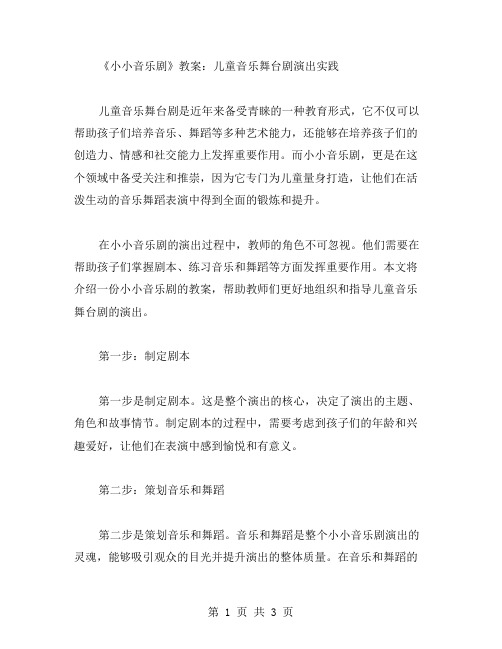 《小小音乐剧》教案：儿童音乐舞台剧演出实践

儿童音乐舞台剧是近年来备受青睐的一种教育形式，它不仅可以帮助孩子们培养音乐、舞蹈等多种艺术能力，还能够在培养孩子们的创造力、情感和社交能力上发挥重要作用。而小小音乐剧，更是在这个领域中备受关注和推崇，因为它专门为儿童量身打造，让他们在活泼生动的音乐舞蹈表演中得到全面的锻炼和提升。

在小小音乐剧的演出过程中，教师的角色不可忽视。他们需要在帮助孩子们掌握剧本、练习音乐和舞蹈等方面发挥重要作用。本文将介绍一份小小音乐剧的教案，帮助教师们更好地组织和指导儿童音乐舞台剧的演出。

第一步：制定剧本

第一步是制定剧本。这是整个演出的核心，决定了演出的主题、角色和故事情节。制定剧本的过程中，需要考虑到孩子们的年龄和兴趣爱好，让他们在表演中感到愉悦和有意义。

第二步：策划音乐和舞蹈

第二步是策划音乐和舞蹈。音乐和舞蹈是整个小小音乐剧演出的灵魂，能够吸引观众的目光并提升演出的整体质量。在音乐和舞蹈的

第 1 页 共 3 页